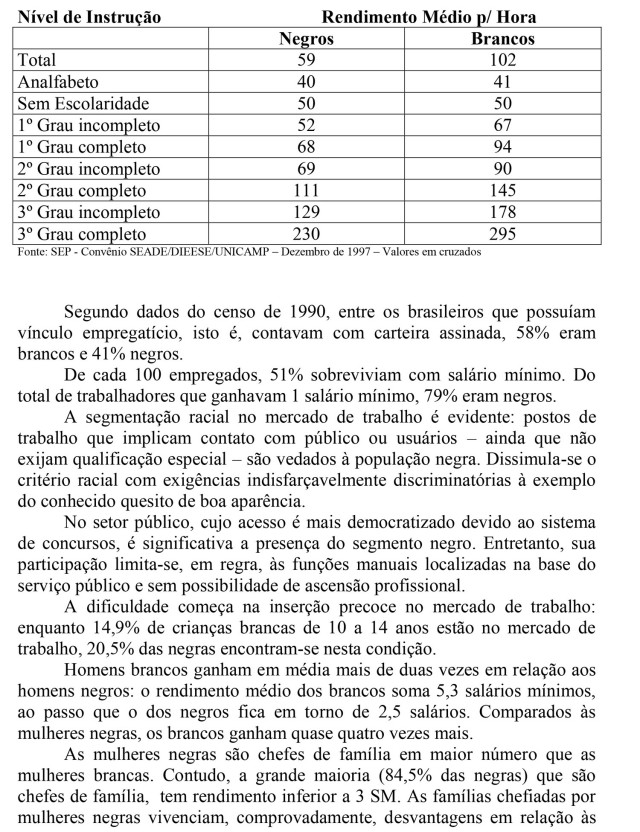 | Nível de Instrução | Rendimento Médio p/ Hora | |
|---|---|---|
| | Negros | Brancos |
| Total | 59 | 102 |
| Analfabeto | 40 | 41 |
| Sem Escolaridade | 50 | 50 |
| 1º Grau incompleto | 52 | 67 |
| 1º Grau completo | 68 | 94 |
| 2º Grau incompleto | 69 | 90 |
| 2º Grau completo | 111 | 145 |
| 3º Grau incompleto | 129 | 178 |
| 3º Grau completo | 230 | 295 |

Fonte: SEP - Convênio SEADE/DIEESE/UNICAMP – Dezembro de 1997 – Valores em cruzados

Segundo dados do censo de 1990, entre os brasileiros que possuíam vínculo empregatício, isto é, contavam com carteira assinada, 58% eram brancos e 41% negros.

De cada 100 empregados, 51% sobreviviam com salário mínimo. Do total de trabalhadores que ganhavam 1 salário mínimo, 79% eram negros.

A segmentação racial no mercado de trabalho é evidente: postos de trabalho que implicam contato com público ou usuários – ainda que não exijam qualificação especial – são vedados à população negra. Dissimula-se o critério racial com exigências indisfarçavelmente discriminatórias à exemplo do conhecido quesito de boa aparência.

No setor público, cujo acesso é mais democratizado devido ao sistema de concursos, é significativa a presença do segmento negro. Entretanto, sua participação limita-se, em regra, às funções manuais localizadas na base do serviço público e sem possibilidade de ascensão profissional.

A dificuldade começa na inserção precoce no mercado de trabalho: enquanto 14,9% de crianças brancas de 10 a 14 anos estão no mercado de trabalho, 20,5% das negras encontram-se nesta condição.

Homens brancos ganham em média mais de duas vezes em relação aos homens negros: o rendimento médio dos brancos soma 5,3 salários mínimos, ao passo que o dos negros fica em torno de 2,5 salários. Comparados às mulheres negras, os brancos ganham quase quatro vezes mais.

As mulheres negras são chefes de família em maior número que as mulheres brancas. Contudo, a grande maioria (84,5% das negras) que são chefes de família, tem rendimento inferior a 3 SM. As famílias chefiadas por mulheres negras vivenciam, comprovadamente, desvantagens em relação às